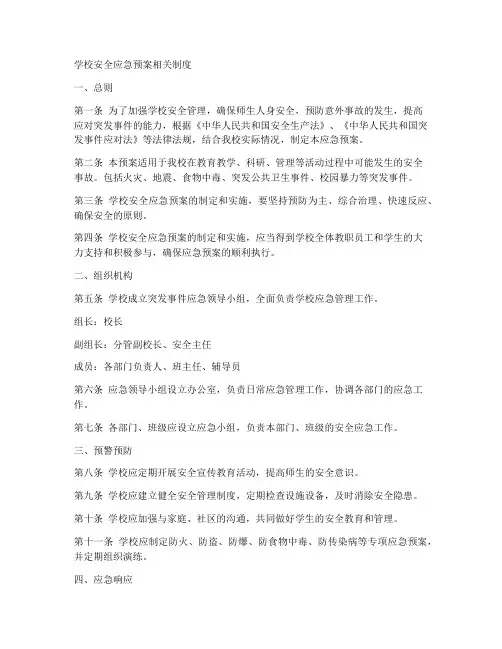 学校安全应急预案相关制度

一、总则

第一条 为了加强学校安全管理，确保师生人身安全，预防意外事故的发生，提高应对突发事件的能力，根据《中华人民共和国安全生产法》、《中华人民共和国突发事件应对法》等法律法规，结合我校实际情况，制定本应急预案。

第二条 本预案适用于我校在教育教学、科研、管理等活动过程中可能发生的安全事故。包括火灾、地震、食物中毒、突发公共卫生事件、校园暴力等突发事件。

第三条 学校安全应急预案的制定和实施，要坚持预防为主、综合治理、快速反应、确保安全的原则。

第四条 学校安全应急预案的制定和实施，应当得到学校全体教职员工和学生的大力支持和积极参与，确保应急预案的顺利执行。

二、组织机构

第五条 学校成立突发事件应急领导小组，全面负责学校应急管理工作。

组长：校长

副组长：分管副校长、安全主任

成员：各部门负责人、班主任、辅导员

第六条 应急领导小组设立办公室，负责日常应急管理工作，协调各部门的应急工作。

第七条 各部门、班级应设立应急小组，负责本部门、班级的安全应急工作。

三、预警预防

第八条 学校应定期开展安全宣传教育活动，提高师生的安全意识。

第九条 学校应建立健全安全管理制度，定期检查设施设备，及时消除安全隐患。

第十条 学校应加强与家庭、社区的沟通，共同做好学生的安全教育和管理。

第十一条 学校应制定防火、防盗、防爆、防食物中毒、防传染病等专项应急预案，并定期组织演练。

四、应急响应